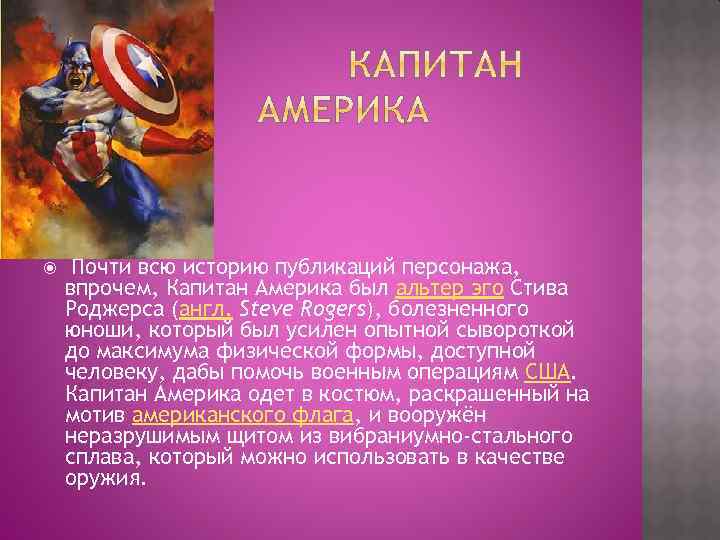 КАПИТАН АМЕРИКА

Почти всю историю публикаций персонажа, впрочем, Капитан Америка был альтер эго Стива Роджерса (англ. Steve Rogers), болезненного юноши, который был усилен опытной сывороткой до максимума физической формы, доступной человеку, дабы помочь военным операциям США. Капитан Америка одет в костюм, раскрашенный на мотив американского флага, и вооружён неразрушимым щитом из вибраниумно-стального сплава, который можно использовать в качестве оружия.